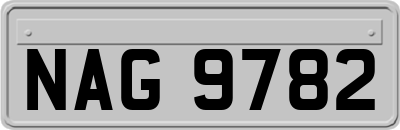 NAG 9782